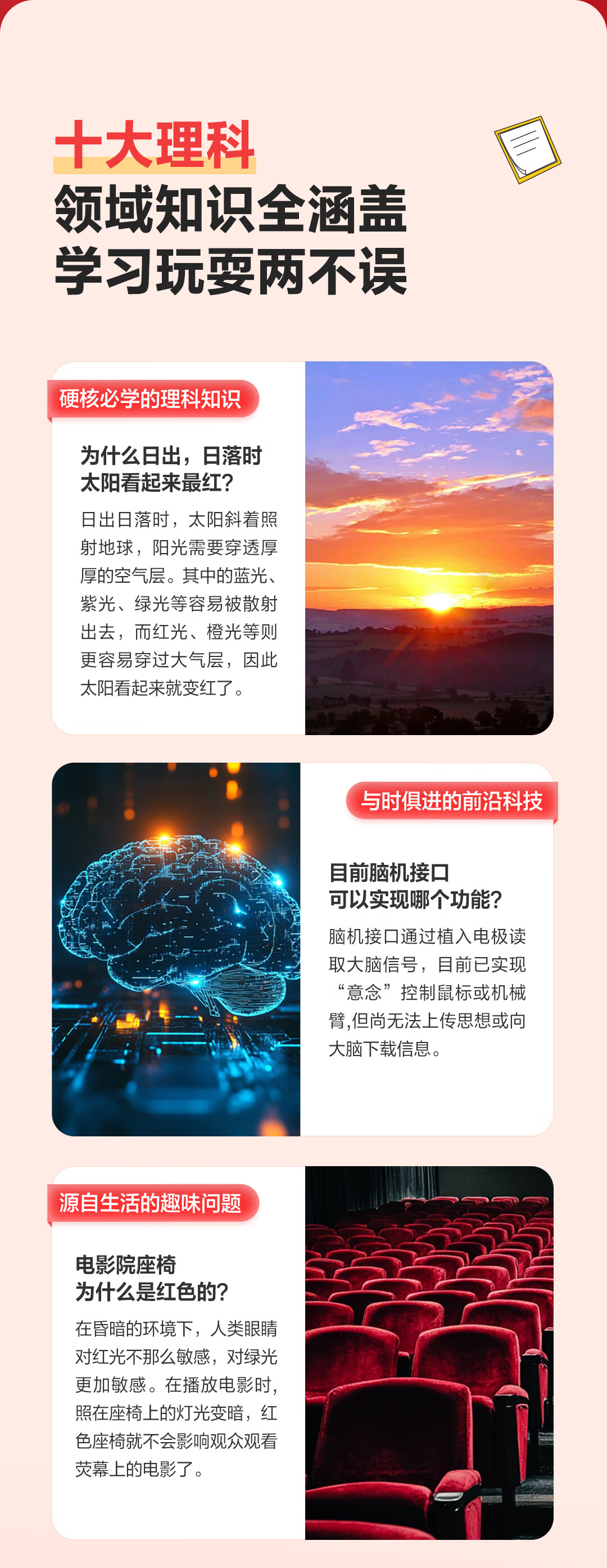 十大理科
领域知识全涵盖
学习玩耍两不误

硬核必学的理科知识

为什么日出，日落时
太阳看起来最红？

日出日落时，太阳斜着照射地球，阳光需要穿透厚厚的空气层。其中的蓝光、紫光、绿光等容易被散射出去，而红光、橙光等则更容易穿过大气层，因此太阳看起来就变红了。

与时俱进的前沿科技

目前脑机接口
可以实现哪个功能？

脑机接口通过植入电极读取大脑信号，目前已实现“意念”控制鼠标或机械臂,但尚无法上传思想或向大脑下载信息。

源自生活的趣味问题

电影院座椅
为什么是红色的？

在昏暗的环境下，人类眼睛对红光不那么敏感，对绿光更加敏感。在播放电影时，照在座椅上的灯光变暗，红色座椅就不会影响观众观看荧幕上的电影了。